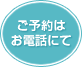 ご予約は
お電話にて